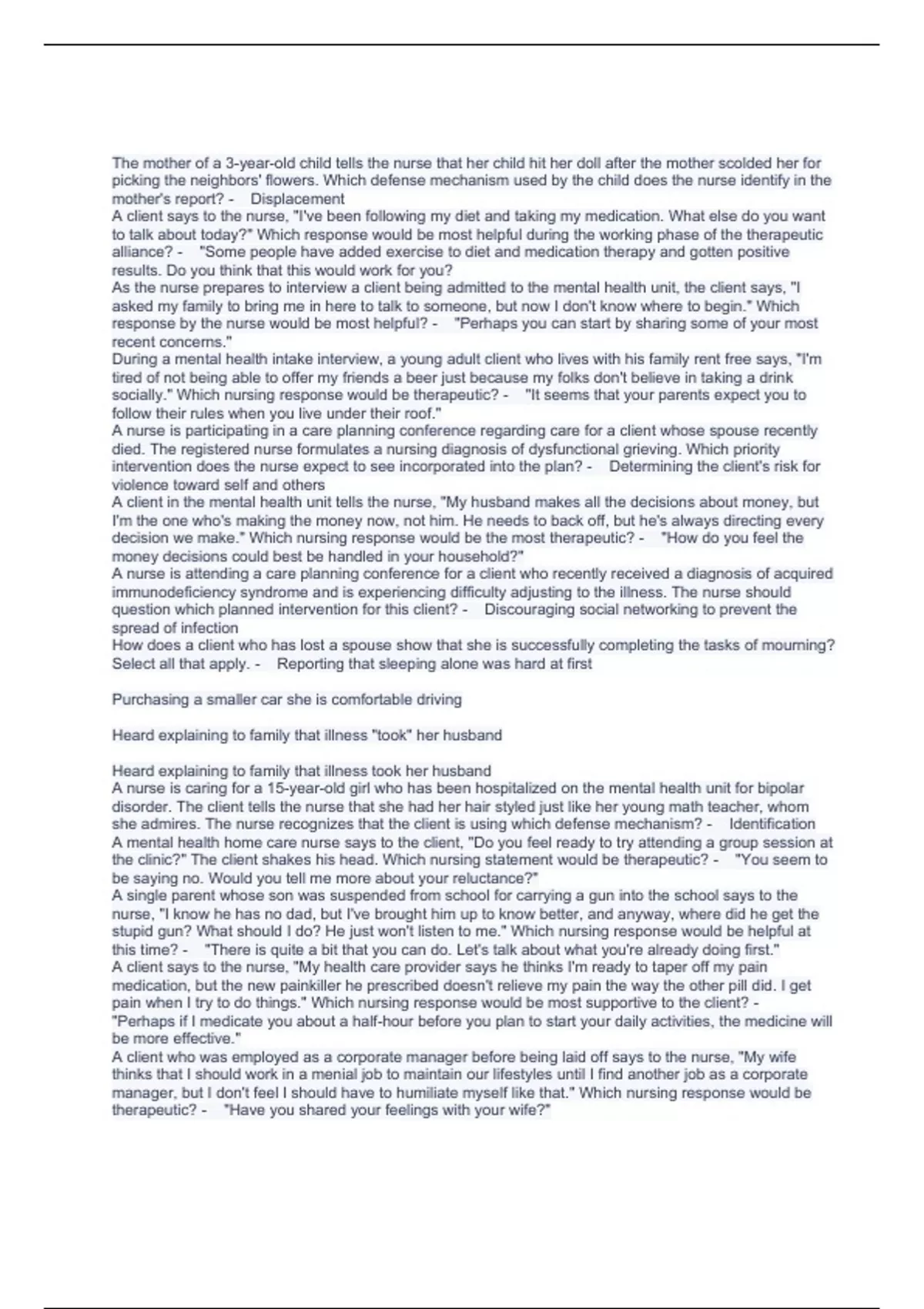 The mother of a 3-year-old child tells the nurse that her child hit her doll after the mother scolded her for picking the neighbors' flowers. Which defense mechanism used by the child does the nurse identify in the mother's report? - Displacement
A client says to the nurse, "I've been following my diet and taking my medication. What else do you want to talk about today?" Which response would be most helpful during the working phase of the therapeutic alliance? - "Some people have added exercise to diet and medication therapy and gotten positive results. Do you think that this would work for you?
As the nurse prepares to interview a client being admitted to the mental health unit, the client says, "I asked my family to bring me in here to talk to someone, but now I don't know where to begin." Which response by the nurse would be most helpful? - "Perhaps you can start by sharing some of your most recent concerns."
During a mental health intake interview, a young adult client who lives with his family rent free says, "I'm tired of not being able to offer my friends a beer just because my folks don't believe in taking a drink socially." Which nursing response would be therapeutic? - "It seems that your parents expect you to follow their rules when you live under their roof."
A nurse is participating in a care planning conference regarding care for a client whose spouse recently died. The registered nurse formulates a nursing diagnosis of dysfunctional grieving. Which priority intervention does the nurse expect to see incorporated into the plan? - Determining the client's risk for violence toward self and others
A client in the mental health unit tells the nurse, "My husband makes all the decisions about money, but I'm the one who's making the money now, not him. He needs to back off, but he's always directing every decision we make." Which nursing response would be the most therapeutic? - "How do you feel the money decisions could best be handled in your household?"
A nurse is attending a care planning conference for a client who recently received a diagnosis of acquired immunodeficiency syndrome and is experiencing difficulty adjusting to the illness. The nurse should question which planned intervention for this client? - Discouraging social networking to prevent the spread of infection
How does a client who has lost a spouse show that she is successfully completing the tasks of mourning? Select all that apply. - Reporting that sleeping alone was hard at first

Purchasing a smaller car she is comfortable driving

Heard explaining to family that illness "took" her husband

Heard explaining to family that illness took her husband
A nurse is caring for a 15-year-old girl who has been hospitalized on the mental health unit for bipolar disorder. The client tells the nurse that she had her hair styled just like her young math teacher, whom she admires. The nurse recognizes that the client is using which defense mechanism? - Identification
A mental health home care nurse says to the client, "Do you feel ready to try attending a group session at the clinic?" The client shakes his head. Which nursing statement would be therapeutic? - "You seem to be saying no. Would you tell me more about your reluctance?"
A single parent whose son was suspended from school for carrying a gun into the school says to the nurse, "I know he has no dad, but I've brought him up to know better, and anyway, where did he get the stupid gun? What should I do? He just won't listen to me." Which nursing response would be helpful at this time? - "There is quite a bit that you can do. Let's talk about what you're already doing first."
A client says to the nurse, "My health care provider says he thinks I'm ready to taper off my pain medication, but the new painkiller he prescribed doesn't relieve my pain the way the other pill did. I get pain when I try to do things." Which nursing response would be most supportive to the client? - "Perhaps if I medicate you about a half-hour before you plan to start your daily activities, the medicine will be more effective."
A client who was employed as a corporate manager before being laid off says to the nurse, "My wife thinks that I should work in a menial job to maintain our lifestyles until I find another job as a corporate manager, but I don't feel I should have to humiliate myself like that." Which nursing response would be therapeutic? - "Have you shared your feelings with your wife?"